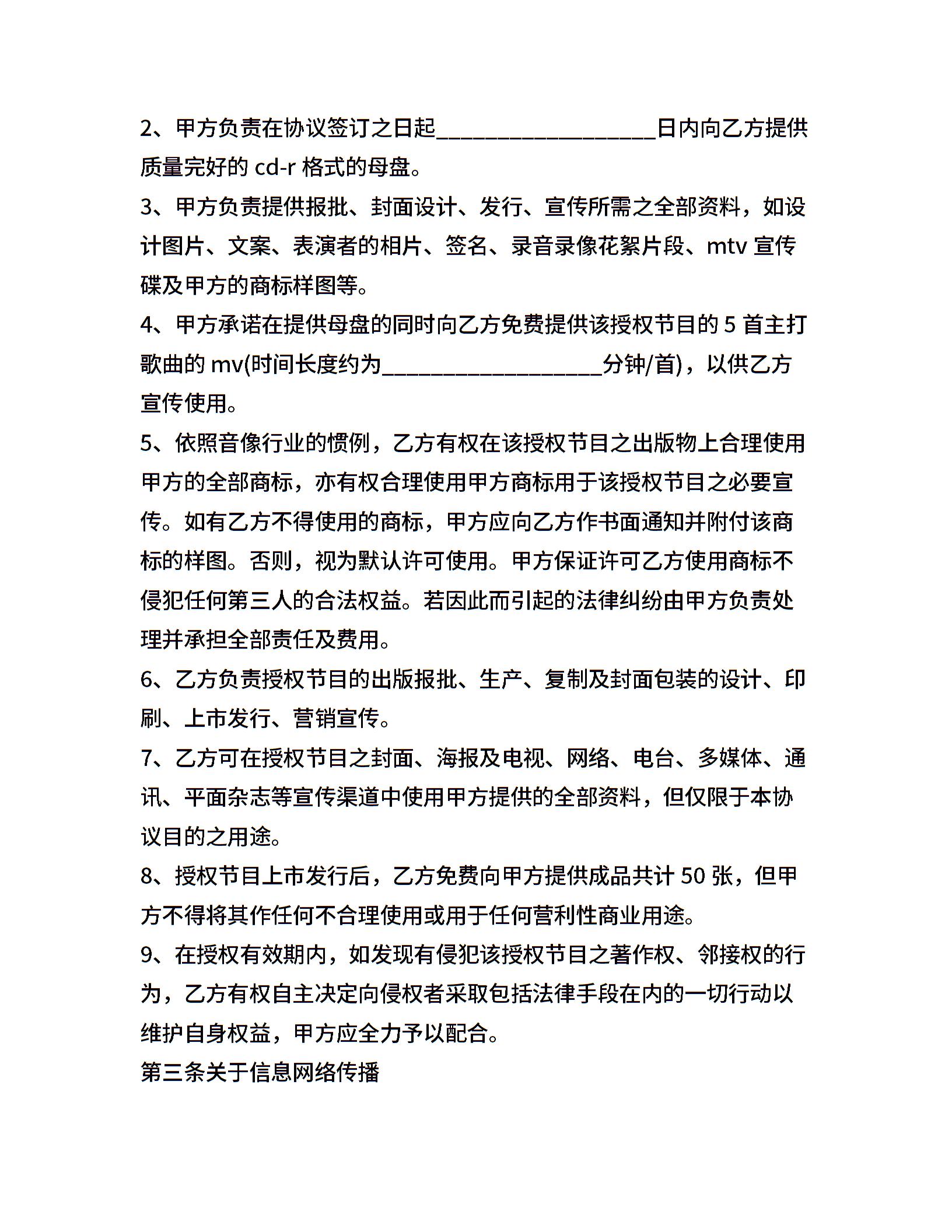 2、甲方负责在协议签订之日起____日内向乙方提供质量完好的cd-r格式的母盘。

3、甲方负责提供报批、封面设计、发行、宣传所需之全部资料，如设计图片、文案、表演者的相片、签名、录音录像花絮片段、mtv宣传碟及甲方的商标样图等。

4、甲方承诺在提供母盘的同时向乙方免费提供该授权节目的5首主打歌曲的mv(时间长度约为____分钟/首)，以供乙方宣传使用。

5、依照音像行业的惯例，乙方有权在该授权节目之出版物上合理使用甲方的全部商标，亦有权合理使用甲方商标用于该授权节目之必要宣传。如有乙方不得使用的商标，甲方应向乙方作书面通知并附付该商标的样图。否则，视为默认许可使用。甲方保证许可乙方使用商标不侵犯任何第三人的合法权益。若因此而引起的法律纠纷由甲方负责处理并承担全部责任及费用。

6、乙方负责授权节目的出版报批、生产、复制及封面包装的设计、印刷、上市发行、营销宣传。

7、乙方可在授权节目之封面、海报及电视、网络、电台、多媒体、通讯、平面杂志等宣传渠道中使用甲方提供的全部资料，但仅限于本协议目的之用途。

8、授权节目上市发行后，乙方免费向甲方提供成品共计50张，但甲方不得将其作任何不合理使用或用于任何营利性商业用途。

9、在授权有效期内，如发现有侵犯该授权节目之著作权、邻接权的行为，乙方有权自主决定向侵权者采取包括法律手段在内的一切行动以维护自身权益，甲方应全力予以配合。

第三条关于信息网络传播